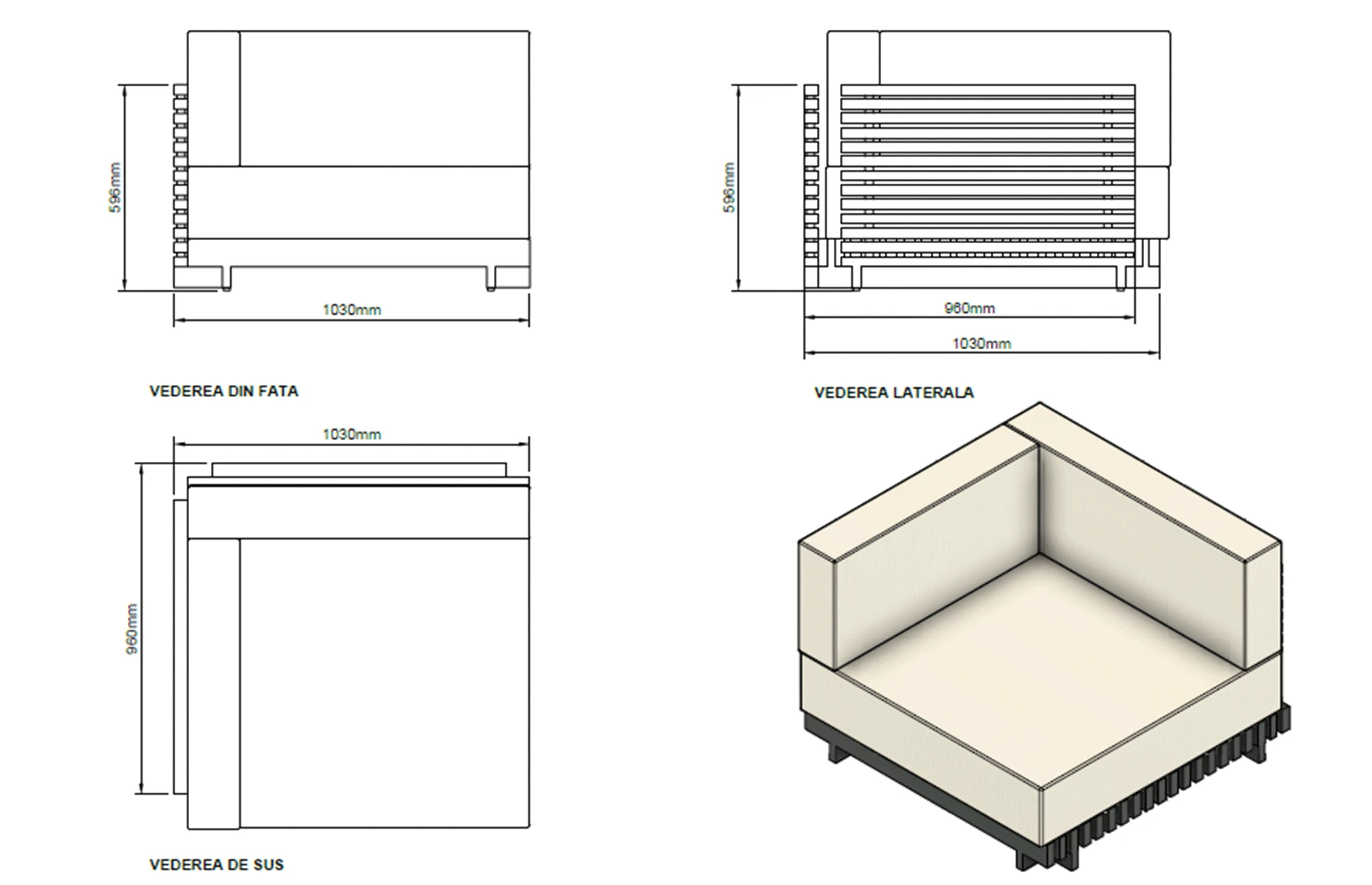 596mm

1030mm

VEDEREA DIN FATA

596mm

960mm

1030mm

VEDEREA LATERALA

1030mm

960mm

VEDEREA DE SUS